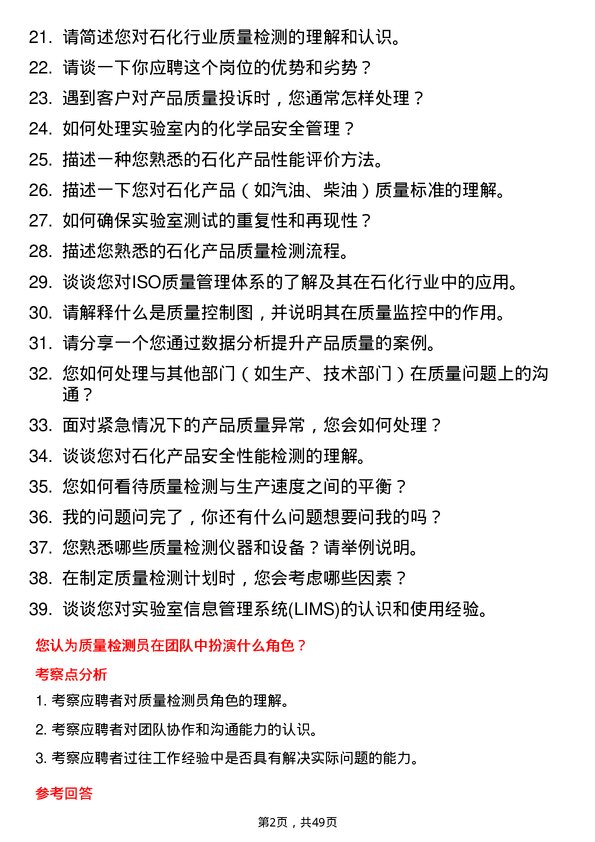 21. 请简述您对石化行业质量检测的理解和认识。

22. 请谈一下你应聘这个岗位的优势和劣势？

23. 遇到客户对产品质量投诉时，您通常怎样处理？

24. 如何处理实验室内的化学品安全管理？

25. 描述一种您熟悉的石化产品性能评价方法。

26. 描述一下您对石化产品（如汽油、柴油）质量标准的理解。

27. 如何确保实验室测试的重复性和再现性？

28. 描述您熟悉的石化产品质量检测流程。

29. 谈谈您对ISO质量管理体系的了解及其在石化行业中的应用。

30. 请解释什么是质量控制图，并说明其在质量监控中的作用。

31. 请分享一个您通过数据分析提升产品质量的案例。

32. 您如何处理与其他部门（如生产、技术部门）在质量问题上的沟通？

33. 面对紧急情况下的产品质量异常，您会如何处理？

34. 谈谈您对石化产品安全性能检测的理解。

35. 您如何看待质量检测与生产速度之间的平衡？

36. 我的问题问完了，你还有什么问题想要问我的吗？

37. 您熟悉哪些质量检测仪器和设备？请举例说明。

38. 在制定质量检测计划时，您会考虑哪些因素？

39. 谈谈您对实验室信息管理系统(LIMS)的认识和使用经验。

您认为质量检测员在团队中扮演什么角色？

考察点分析

1. 考察应聘者对质量检测员角色的理解。

2. 考察应聘者对团队协作和沟通能力的认识。

3. 考察应聘者过往工作经验中是否具有解决实际问题的能力。

参考回答

第2页，共49页